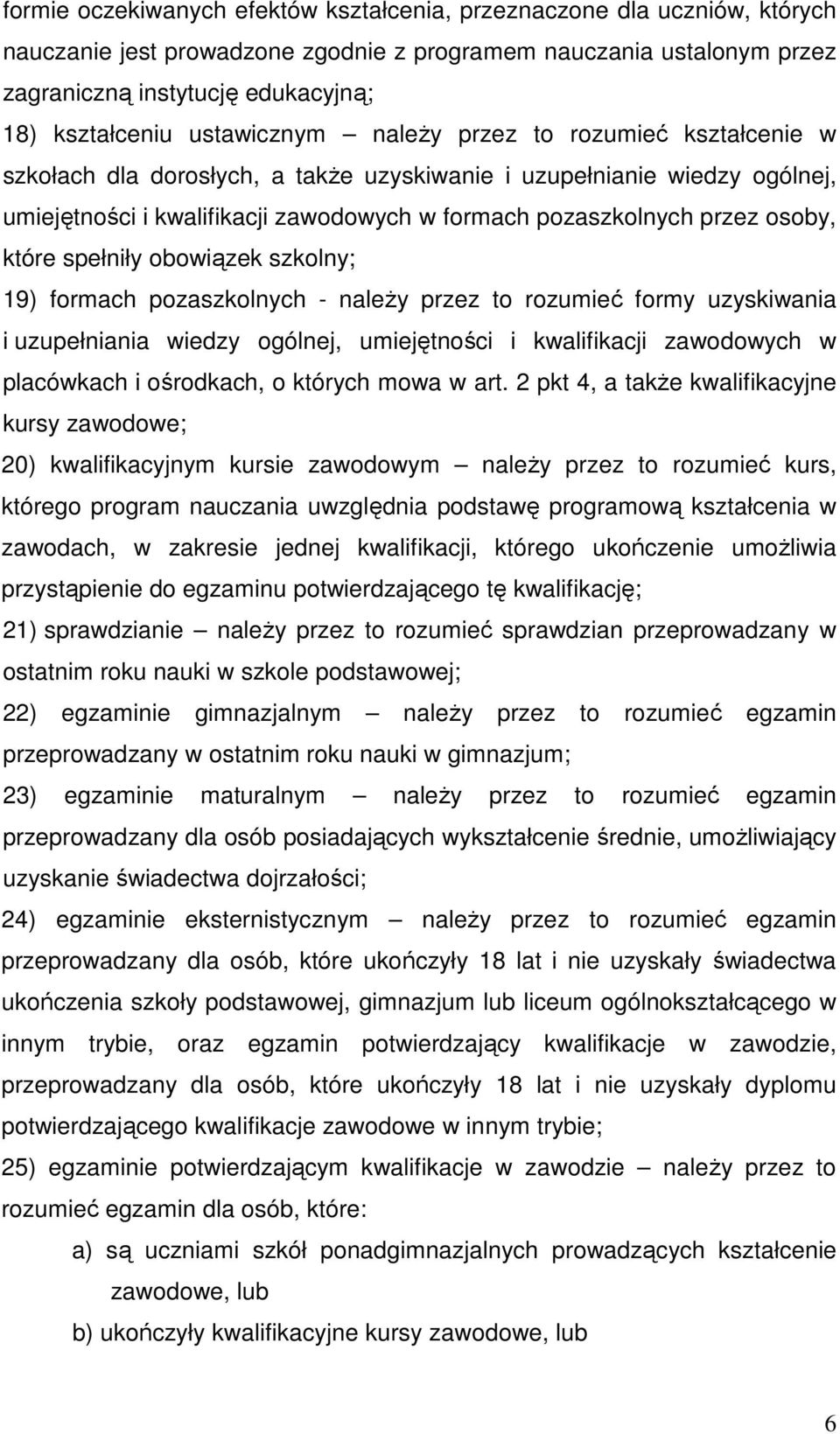 formie oczekiwanych efektów kształcenia, przeznaczone dla uczniów, których nauczanie jest prowadzone zgodnie z programem nauczania ustalonym przez zagraniczną instytucję edukacyjną;

18) kształceniu ustawicznym — należy przez to rozumieć kształcenie w szkołach dla dorosłych, a także uzyskiwanie i uzupełnianie wiedzy ogólnej, umiejętności i kwalifikacji zawodowych w formach pozaszkolnych przez osoby, które spełniły obowiązek szkolny;

19) formach pozaszkolnych - należy przez to rozumieć formy uzyskiwania i uzupełniania wiedzy ogólnej, umiejętności i kwalifikacji zawodowych w placówkach i ośrodkach, o których mowa w art. 2 pkt 4, a także kwalifikacyjne kursy zawodowe;

20) kwalifikacyjnym kursie zawodowym — należy przez to rozumieć kurs, którego program nauczania uwzględnia podstawę programową kształcenia w zawodach, w zakresie jednej kwalifikacji, którego ukończenie umożliwia przystąpienie do egzaminu potwierdzającego tę kwalifikację;

21) sprawdzianie — należy przez to rozumieć sprawdzian przeprowadzany w ostatnim roku nauki w szkole podstawowej;

22) egzaminie gimnazjalnym — należy przez to rozumieć egzamin przeprowadzany w ostatnim roku nauki w gimnazjum;

23) egzaminie maturalnym — należy przez to rozumieć egzamin przeprowadzany dla osób posiadających wykształcenie średnie, umożliwiający uzyskanie świadectwa dojrzałości;

24) egzaminie eksternistycznym — należy przez to rozumieć egzamin przeprowadzany dla osób, które ukończyły 18 lat i nie uzyskały świadectwa ukończenia szkoły podstawowej, gimnazjum lub liceum ogólnokształcącego w innym trybie, oraz egzamin potwierdzający kwalifikacje w zawodzie, przeprowadzany dla osób, które ukończyły 18 lat i nie uzyskały dyplomu potwierdzającego kwalifikacje zawodowe w innym trybie;

25) egzaminie potwierdzającym kwalifikacje w zawodzie — należy przez to rozumieć egzamin dla osób, które:

a) są uczniami szkół ponadgimnazjalnych prowadzących kształcenie zawodowe, lub

b) ukończyły kwalifikacyjne kursy zawodowe, lub

6